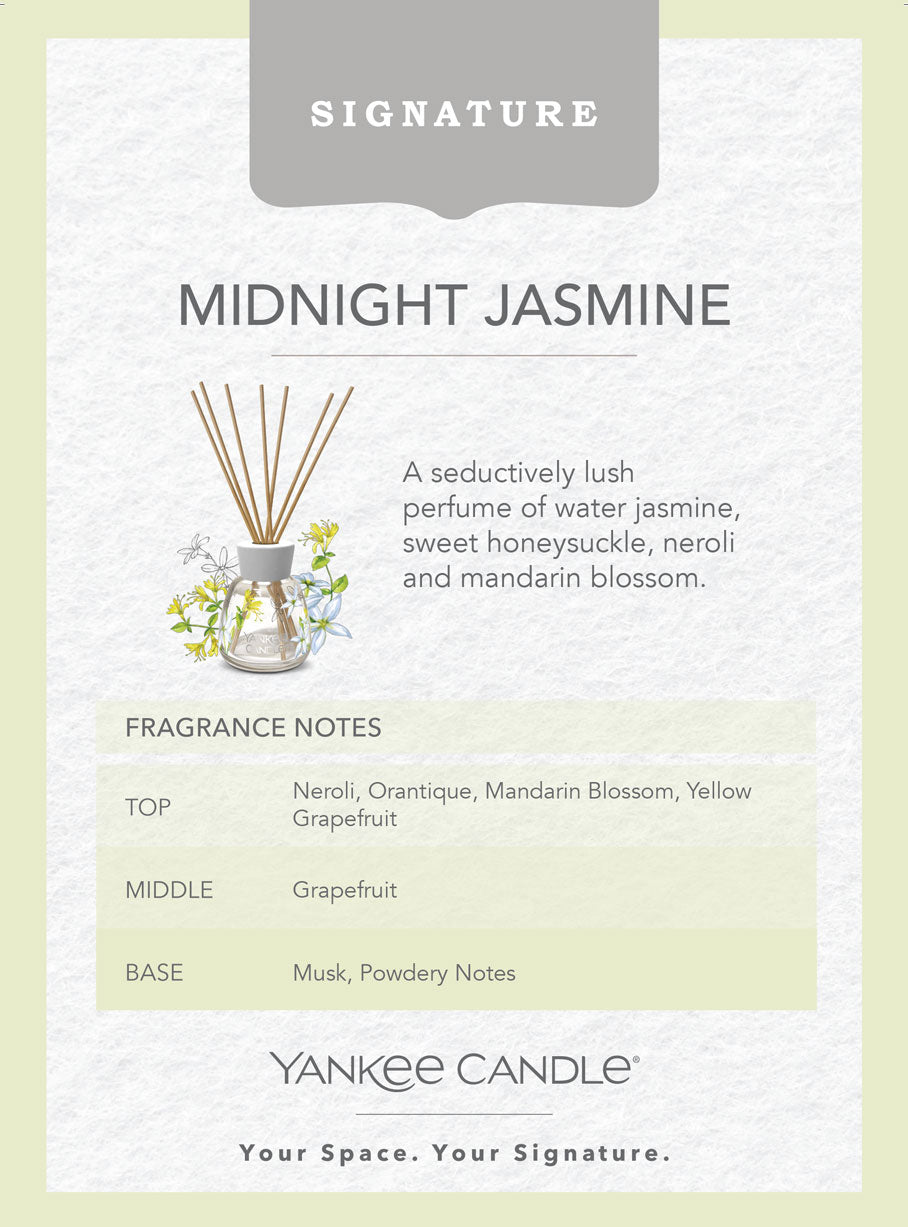 SIGNATURE

MIDNIGHT JASMINE

A seductively lush perfume of water jasmine, sweet honeysuckle, neroli and mandarin blossom.

FRAGRANCE NOTES

TOP
Neroli, Orantique, Mandarin Blossom, Yellow Grapefruit

MIDDLE
Grapefruit

BASE
Musk, Powdery Notes

YANKEE CANDLE®

Your Space. Your Signature.